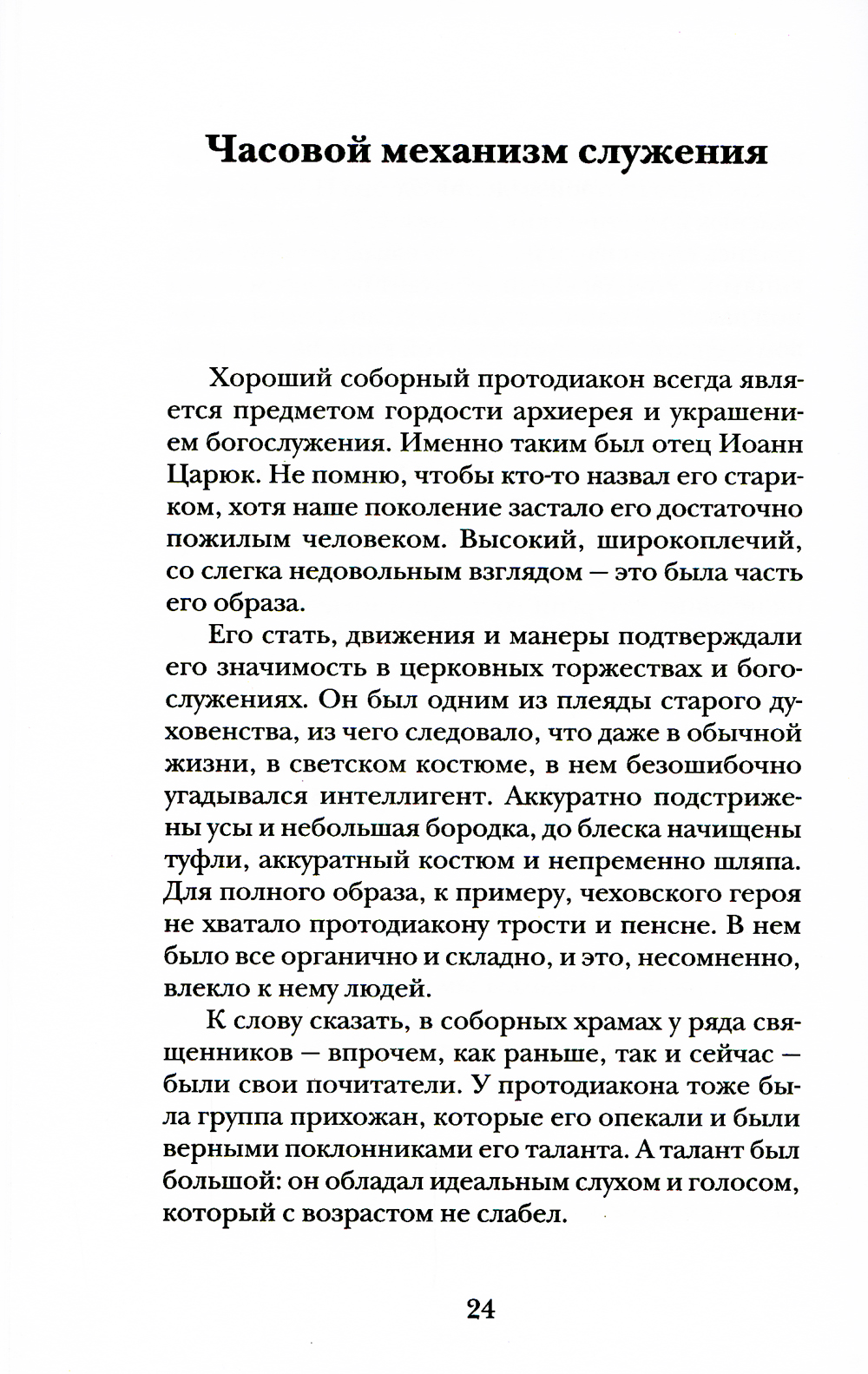 Часовой механизм служения

Хороший соборный протодиакон всегда является предметом гордости архиерея и украшением богослужения. Именно таким был отец Иоанн Царюк. Не помню, чтобы кто-то назвал его стариком, хотя наше поколение застало его достаточно пожилым человеком. Высокий, широкоплечий, со слегка недовольным взглядом — это была часть его образа.

Его стать, движения и манеры подтверждали его значимость в церковных торжествах и богослужениях. Он был одним из плеяды старого духовенства, из чего следовало, что даже в обычной жизни, в светском костюме, в нем безошибочно угадывался интеллигент. Аккуратно подстрижены усы и небольшая бородка, до блеска начищены туфли, аккуратный костюм и непременно шляпа. Для полного образа, к примеру, чеховского героя не хватало протодиакону трости и пенсне. В нем было все органично и складно, и это, несомненно, влекло к нему людей.

К слову сказать, в соборных храмах у ряда священников — впрочем, как раньше, так и сейчас — были свои почитатели. У протодиакона тоже была группа прихожан, которые его опекали и были верными поклонниками его таланта. А талант был большой: он обладал идеальным слухом и голосом, который с возрастом не слабел.

24